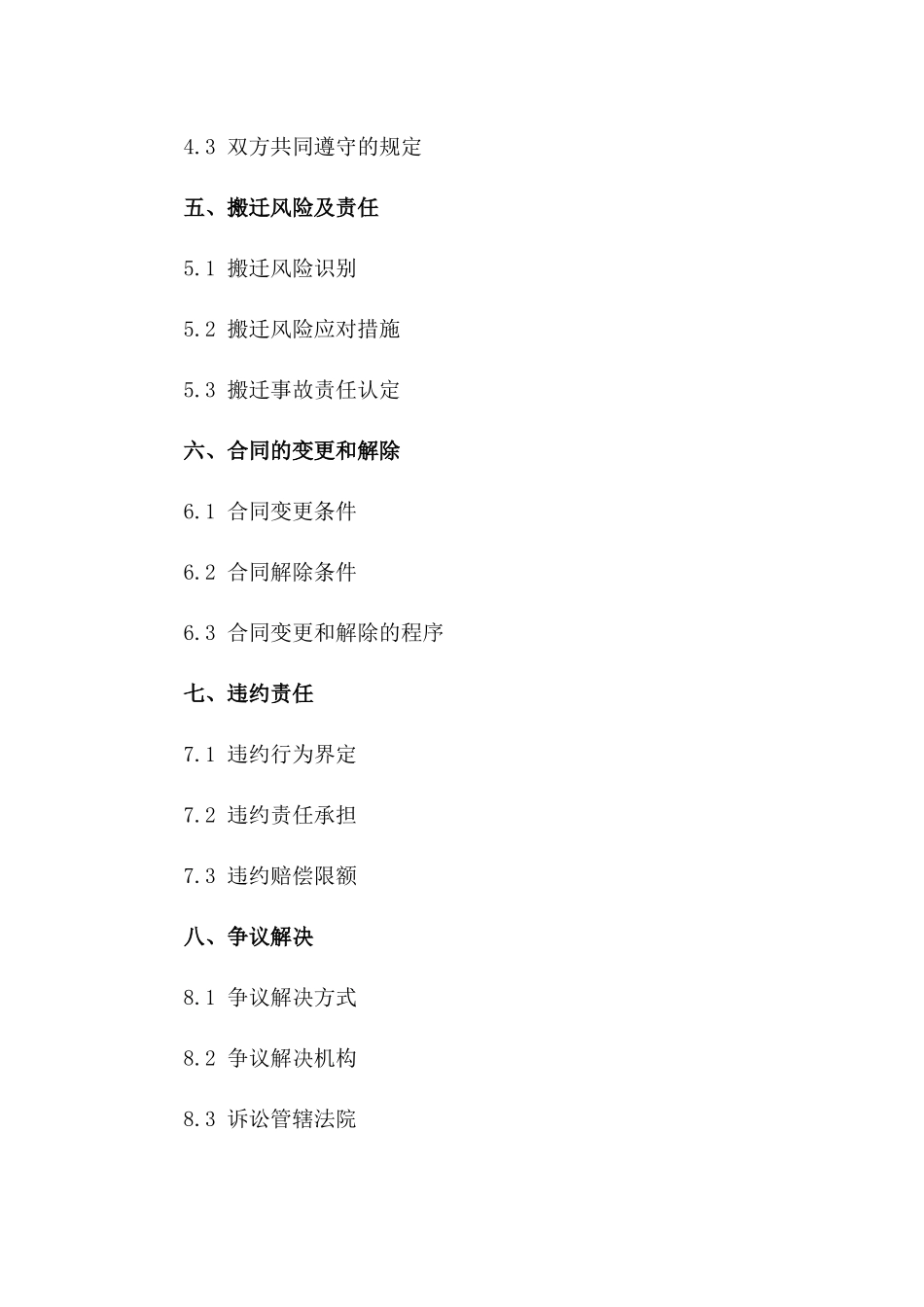 4.3 双方共同遵守的规定

五、搬迁风险及责任

5.1 搬迁风险识别

5.2 搬迁风险应对措施

5.3 搬迁事故责任认定

六、合同的变更和解除

6.1 合同变更条件

6.2 合同解除条件

6.3 合同变更和解除的程序

七、违约责任

7.1 违约行为界定

7.2 违约责任承担

7.3 违约赔偿限额

八、争议解决

8.1 争议解决方式

8.2 争议解决机构

8.3 诉讼管辖法院